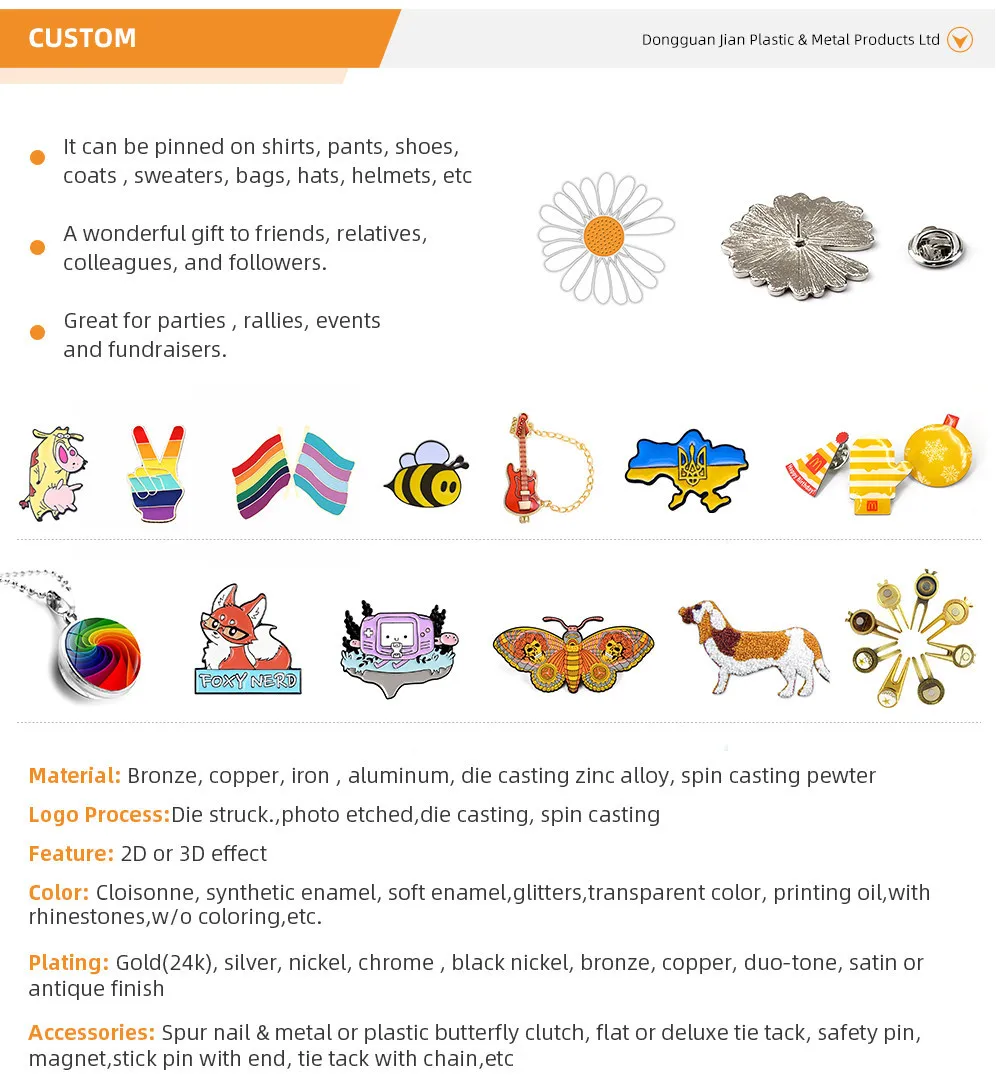 CUSTOM

Dongguan Jian Plastic & Metal Products Ltd

It can be pinned on shirts, pants, shoes, coats , sweaters, bags, hats, helmets, etc

A wonderful gift to friends, relatives, colleagues, and followers.

Great for parties , rallies, events and fundraisers.

FOXY NERD

Material: Bronze, copper, iron , aluminum, die casting zinc alloy, spin casting pewter

Logo Process:Die struck.,photo etched,die casting, spin casting

Feature: 2D or 3D effect

Color: Cloisonne, synthetic enamel, soft enamel,glitters,transparent color, printing oil,with rhinestones,w/o coloring,etc.

Plating: Gold(24k), silver, nickel, chrome , black nickel, bronze, copper, duo-tone, satin or antique finish

Accessories: Spur nail & metal or plastic butterfly clutch, flat or deluxe tie tack, safety pin, magnet,stick pin with end, tie tack with chain,etc